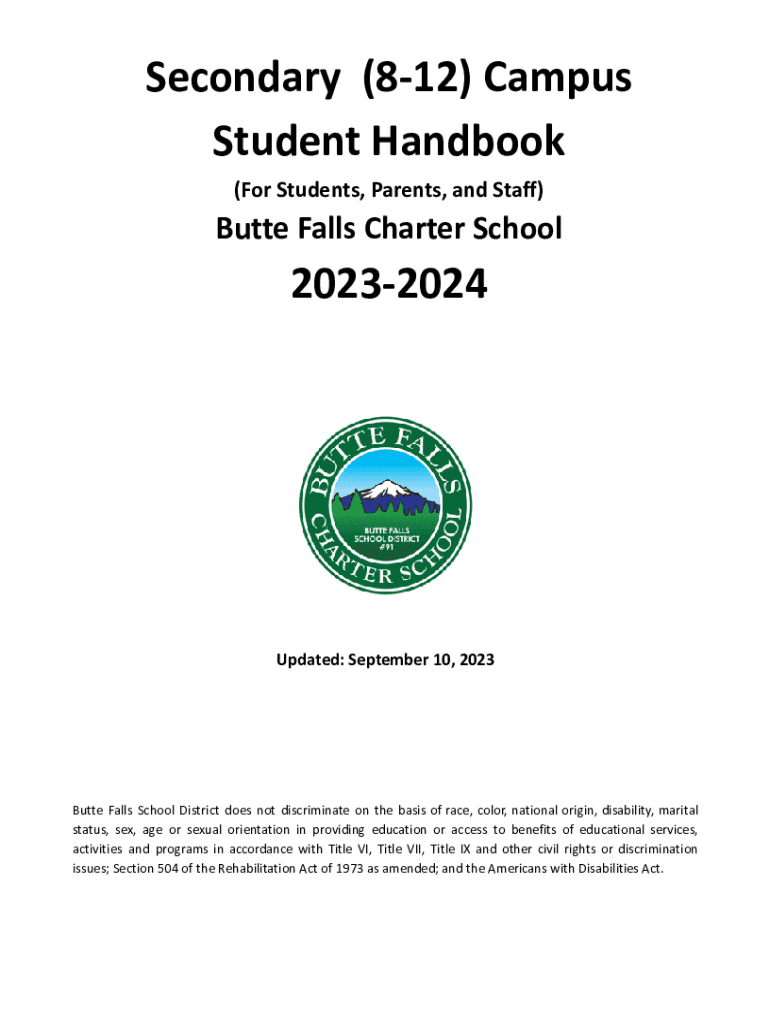 Secondary (8-12) Campus
Student Handbook
(For Students, Parents, and Staff)
Butte Falls Charter School
2023-2024

BUTTE FALLS
CHARTER SCHOOL
BUTTE FALLS
SCHOOL DISTRICT
#91

Updated: September 10, 2023

Butte Falls School District does not discriminate on the basis of race, color, national origin, disability, marital status, sex, age or sexual orientation in providing education or access to benefits of educational services, activities and programs in accordance with Title VI, Title VII, Title IX and other civil rights or discrimination issues; Section 504 of the Rehabilitation Act of 1973 as amended; and the Americans with Disabilities Act.